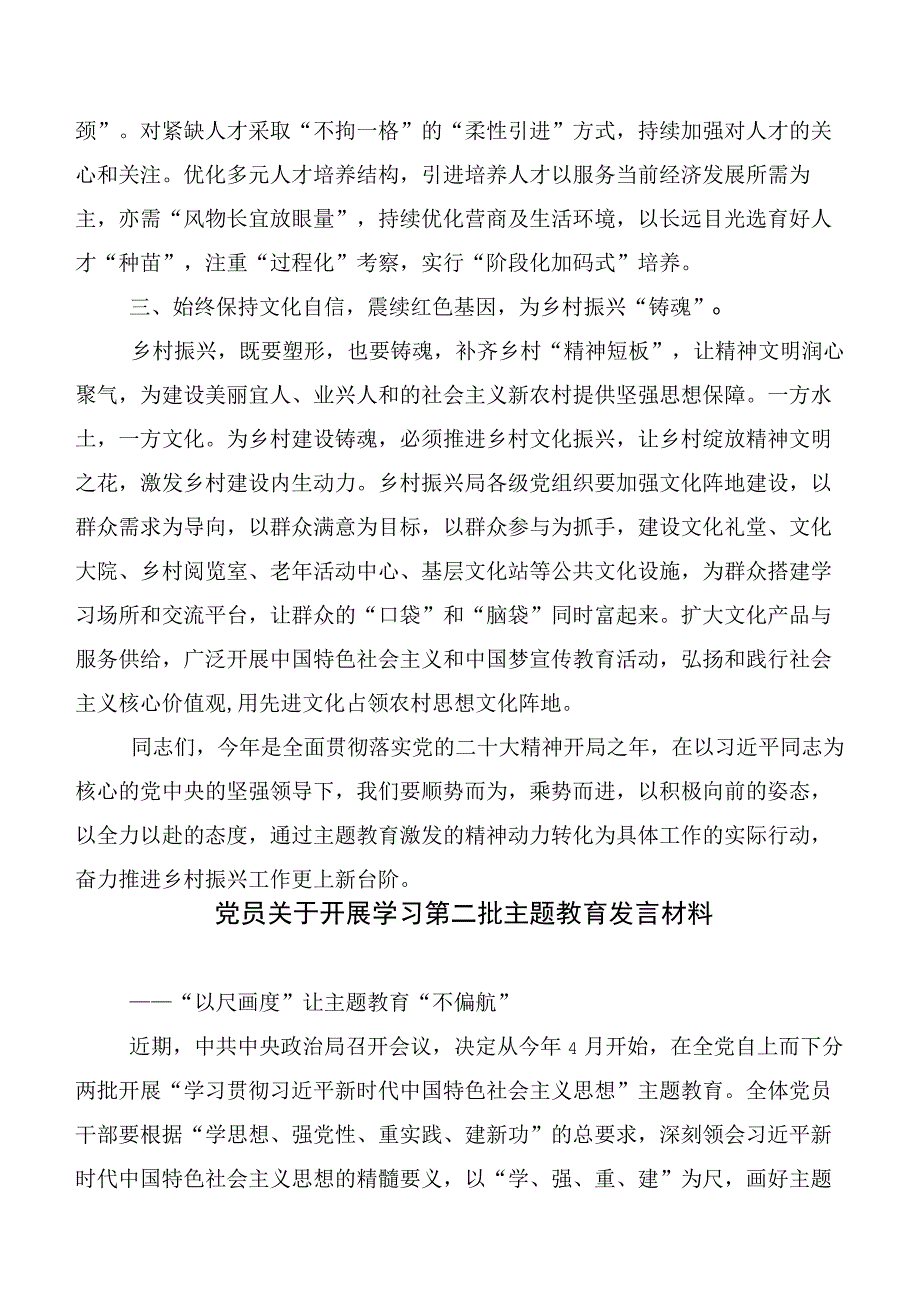 颈”。对紧缺人才采取“不拘一格”的“柔性引进”方式，持续加强对人才的关心和关注。优化多元人才培养结构，引进培养人才以服务当前经济发展所需为主，亦需“风物长宜放眼量”，持续优化营商及生活环境，以长远目光选育好人才“种苗”，注重“过程化”考察，实行“阶段化加码式”培养。

三、始终保持文化自信，震续红色基因，为乡村振兴“铸魂”。

乡村振兴，既要塑形，也要铸魂，补齐乡村“精神短板”，让精神文明润心聚气，为建设美丽宜人、业兴人和的社会主义新农村提供坚强思想保障。一方水土，一方文化。为乡村建设铸魂，必须推进乡村文化振兴，让乡村绽放精神文明之花，激发乡村建设内生动力。乡村振兴局各级党组织要加强文化阵地建设，以群众需求为导向，以群众满意为目标，以群众参与为抓手，建设文化礼堂、文化大院、乡村阅览室、老年活动中心、基层文化站等公共文化设施，为群众搭建学习场所和交流平台，让群众的“口袋”和“脑袋”同时富起来。扩大文化产品与服务供给，广泛开展中国特色社会主义和中国梦宣传教育活动，弘扬和践行社会主义核心价值观,用先进文化占领农村思想文化阵地。

同志们，今年是全面贯彻落实党的二十大精神开局之年，在以习近平同志为核心的党中央的坚强领导下，我们要顺势而为，乘势而进，以积极向前的姿态，以全力以赴的态度，通过主题教育激发的精神动力转化为具体工作的实际行动，奋力推进乡村振兴工作更上新台阶。

党员关于开展学习第二批主题教育发言材料

——“以尺画度”让主题教育“不偏航”

近期，中共中央政治局召开会议，决定从今年4月开始，在全党自上而下分两批开展“学习贯彻习近平新时代中国特色社会主义思想”主题教育。全体党员干部要根据“学思想、强党性、重实践、建新功”的总要求，深刻领会习近平新时代中国特色社会主义思想的精髓要义，以“学、强、重、建”为尺，画好主题